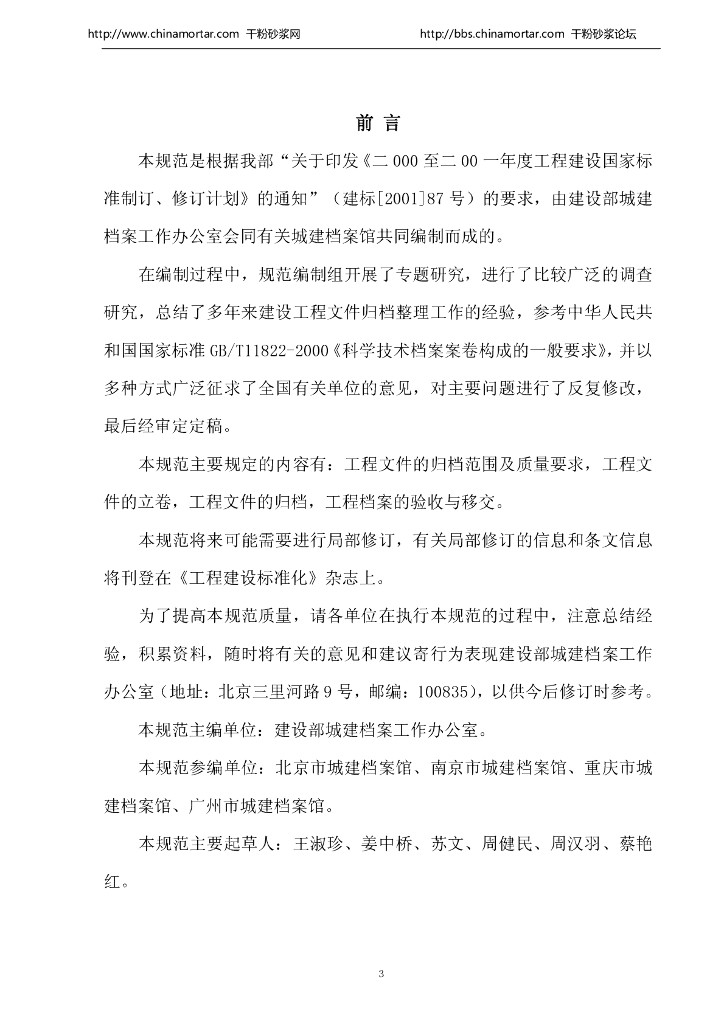 http://www.chinamortar.com 干粉砂浆网 http://bbs.chinamortar.com 干粉砂浆论坛

前言

本规范是根据我部“关于印发《二000至二00一年度工程建设国家标准制订、修订计划》的通知”（建标[2001]87号）的要求，由建设部城建档案工作办公室会同有关城建档案馆共同编制而成的。

在编制过程中，规范编制组开展了专题研究，进行了比较广泛的调查研究，总结了多年来建设工程文件归档整理工作的经验，参考中华人民共和国国家标准GB/T11822-2000《科学技术档案案卷构成的一般要求》，并以多种方式广泛征求了全国有关单位的意见，对主要问题进行了反复修改，最后经审定定稿。

本规范主要规定的内容有：工程文件的归档范围及质量要求，工程文件的立卷，工程文件的归档，工程档案的验收与移交。

本规范将来可能需要进行局部修订，有关局部修订的信息和条文信息将刊登在《工程建设标准化》杂志上。

为了提高本规范质量，请各单位在执行本规范的过程中，注意总结经验，积累资料，随时将有关的意见和建议寄行为表现建设部城建档案工作办公室（地址：北京三里河路9号，邮编：100835），以供今后修订时参考。

本规范主编单位：建设部城建档案工作办公室。

本规范参编单位：北京市城建档案馆、南京市城建档案馆、重庆市城建档案馆、广州市城建档案馆。

本规范主要起草人：王淑珍、姜中桥、苏文、周健民、周汉羽、蔡艳红。

3